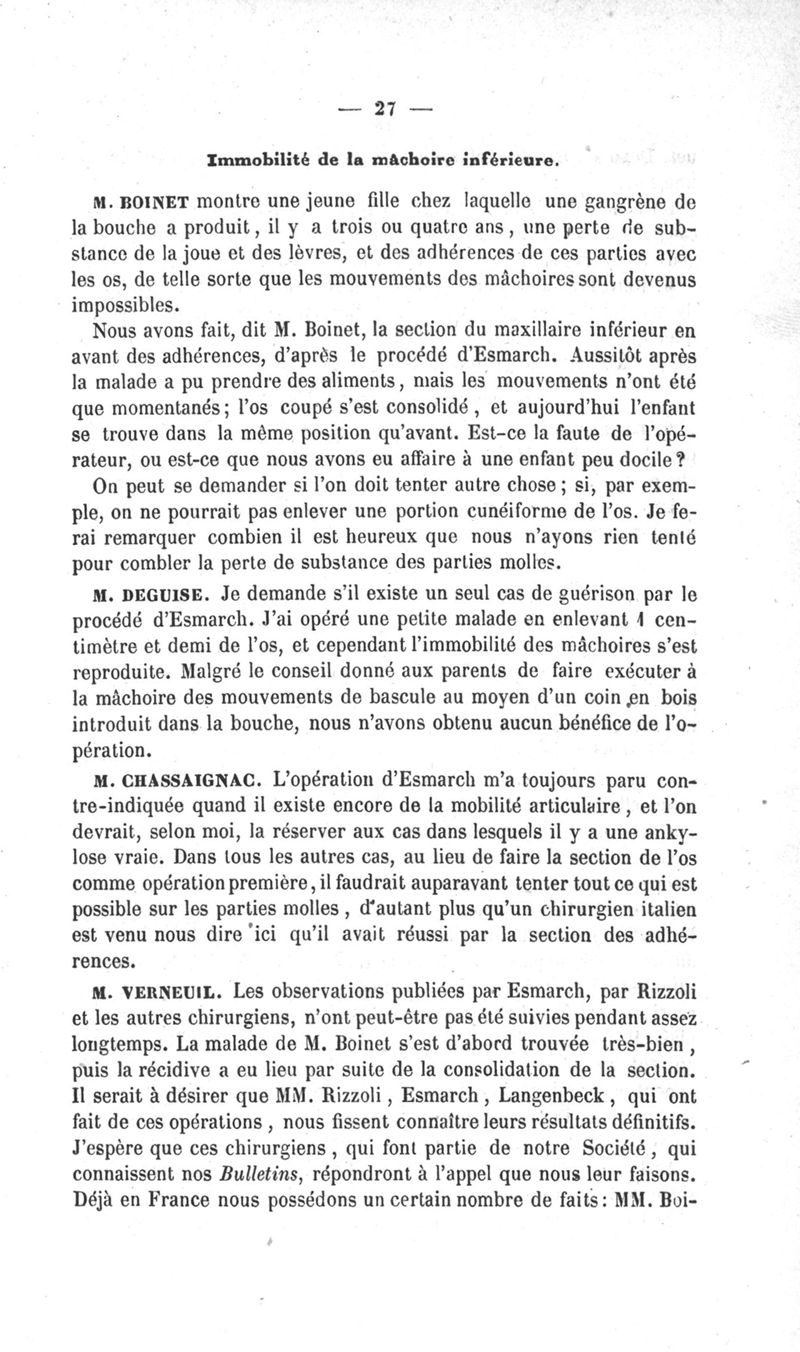 — 27 —

Immobilité de la mâchoire inférieure.

M. BOINET montre une jeune fille chez laquelle une gangrène de la bouche a produit, il y a trois ou quatre ans, une perte de substance de la joue et des lèvres, et des adhérences de ces parties avec les os, de telle sorte que les mouvements des mâchoires sont devenus impossibles.

Nous avons fait, dit M. Boinet, la section du maxillaire inférieur en avant des adhérences, d'après le procédé d'Esmarch. Aussitôt après la malade a pu prendre des aliments, mais les mouvements n'ont été que momentanés; l'os coupé s'est consolidé, et aujourd'hui l'enfant se trouve dans la même position qu'avant. Est-ce la faute de l'opérateur, ou est-ce que nous avons eu affaire à une enfant peu docile?

On peut se demander si l'on doit tenter autre chose; si, par exemple, on ne pourrait pas enlever une portion cunéiforme de l'os. Je ferai remarquer combien il est heureux que nous n'ayons rien tenté pour combler la perte de substance des parties molles.

M. DEGUISE. Je demande s'il existe un seul cas de guérison par le procédé d'Esmarch. J'ai opéré une petite malade en enlevant 1 centimètre et demi de l'os, et cependant l'immobilité des mâchoires s'est reproduite. Malgré le conseil donné aux parents de faire exécuter à la mâchoire des mouvements de bascule au moyen d'un coin en bois introduit dans la bouche, nous n'avons obtenu aucun bénéfice de l'opération.

M. CHASSAIGNAC. L'opération d'Esmarch m'a toujours paru contre-indiquée quand il existe encore de la mobilité articulaire, et l'on devrait, selon moi, la réserver aux cas dans lesquels il y a une ankylose vraie. Dans tous les autres cas, au lieu de faire la section de l'os comme opération première, il faudrait auparavant tenter tout ce qui est possible sur les parties molles, d'autant plus qu'un chirurgien italien est venu nous dire ici qu'il avait réussi par la section des adhérences.

M. VERNEUIL. Les observations publiées par Esmarch, par Rizzoli et les autres chirurgiens, n'ont peut-être pas été suivies pendant assez longtemps. La malade de M. Boinet s'est d'abord trouvée très-bien, puis la récidive a eu lieu par suite de la consolidation de la section. Il serait à désirer que MM. Rizzoli, Esmarch, Langenbeck, qui ont fait de ces opérations, nous fissent connaître leurs résultats définitifs. J'espère que ces chirurgiens, qui font partie de notre Société, qui connaissent nos Bulletins, répondront à l'appel que nous leur faisons. Déjà en France nous possédons un certain nombre de faits: MM. Boi-